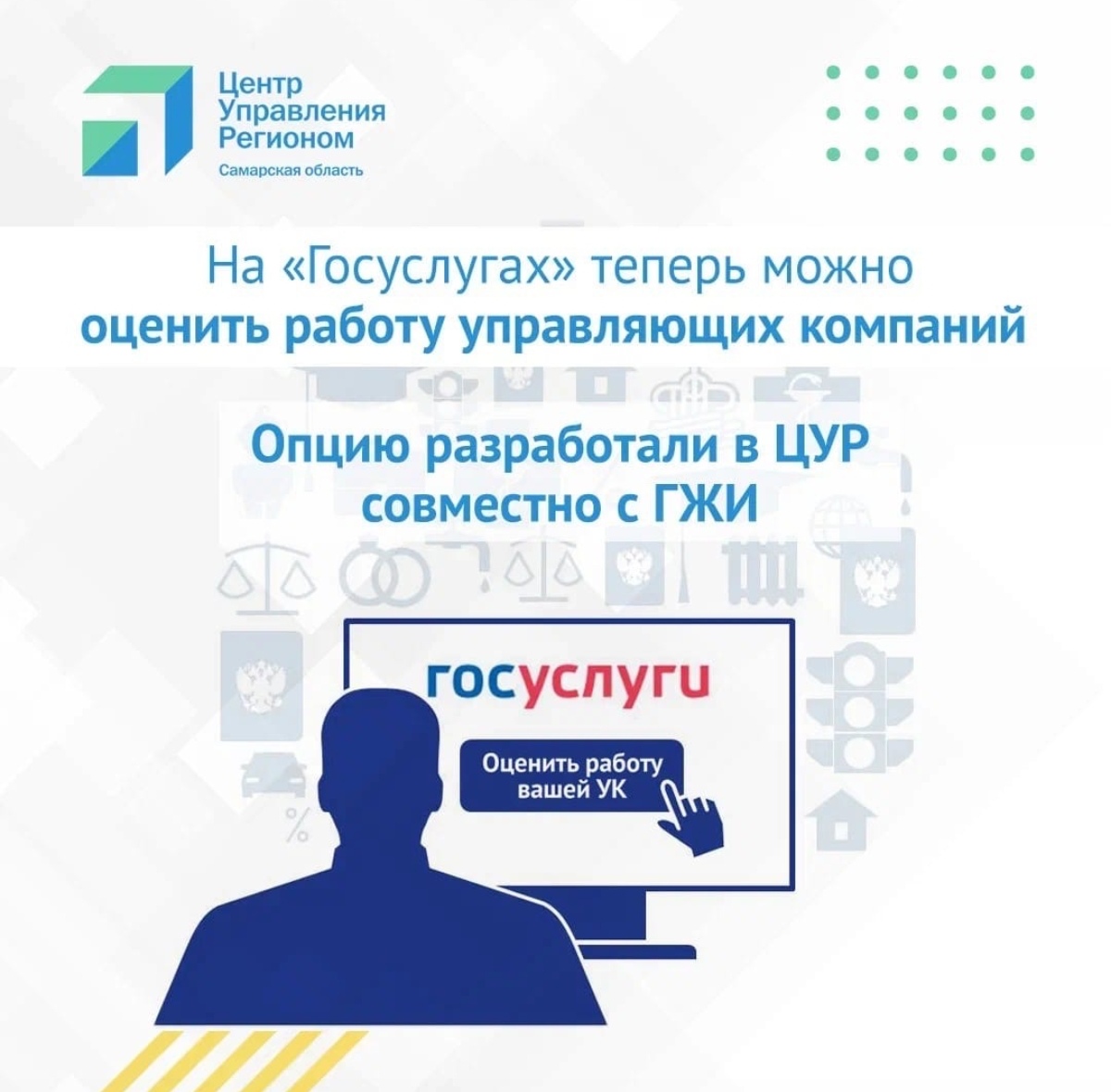 Центр Управления Регионом
Самарская область

На «Госуслугах» теперь можно оценить работу управляющих компаний

Опцию разработали в ЦУР совместно с ГЖИ

госуслуги

Оценить работу вашей УК

%